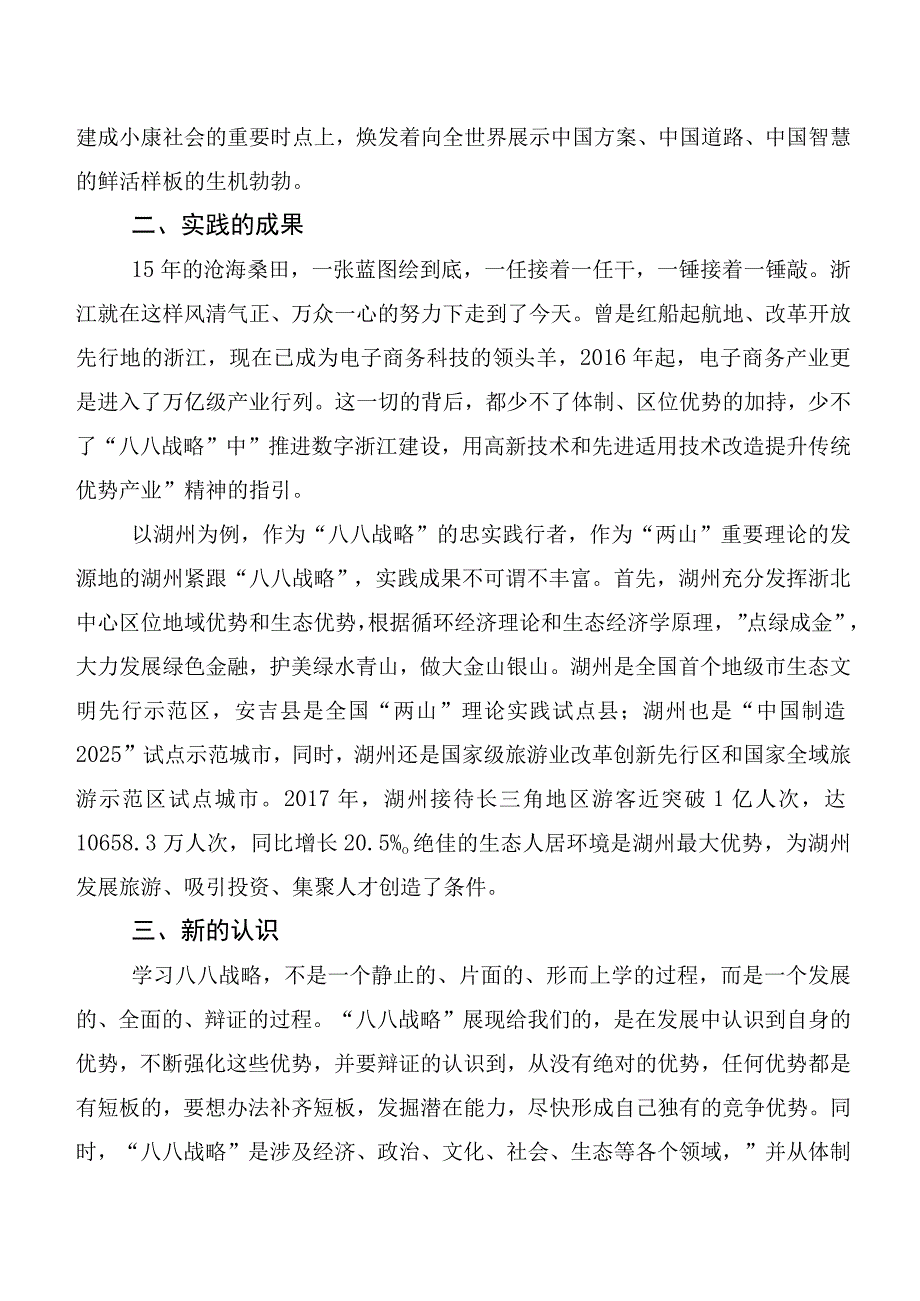 建成小康社会的重要时点上，焕发着向全世界展示中国方案、中国道路、中国智慧的鲜活样板的生机勃勃。

二、实践的成果

15年的沧海桑田，一张蓝图绘到底，一任接着一任干，一锤接着一锤敲。浙江就在这样风清气正、万众一心的努力下走到了今天。曾是红船起航地、改革开放先行地的浙江，现在已成为电子商务科技的领头羊，2016年起，电子商务产业更是进入了万亿级产业行列。这一切的背后，都少不了体制、区位优势的加持，少不了“八八战略”中”推进数字浙江建设，用高新技术和先进适用技术改造提升传统优势产业”精神的指引。

以湖州为例，作为“八八战略”的忠实践行者，作为“两山”重要理论的发源地的湖州紧跟“八八战略”，实践成果不可谓不丰富。首先，湖州充分发挥浙北中心区位地域优势和生态优势，根据循环经济理论和生态经济学原理，”点绿成金”，大力发展绿色金融，护美绿水青山，做大金山银山。湖州是全国首个地级市生态文明先行示范区，安吉县是全国“两山”理论实践试点县；湖州也是“中国制造2025”试点示范城市，同时，湖州还是国家级旅游业改革创新先行区和国家全域旅游示范区试点城市。2017年，湖州接待长三角地区游客近突破1亿人次，达10658.3万人次，同比增长20.5%。绝佳的生态人居环境是湖州最大优势，为湖州发展旅游、吸引投资、集聚人才创造了条件。

三、新的认识

学习八八战略，不是一个静止的、片面的、形而上学的过程，而是一个发展的、全面的、辩证的过程。“八八战略”展现给我们的，是在发展中认识到自身的优势，不断强化这些优势，并要辩证的认识到，从没有绝对的优势，任何优势都是有短板的，要想办法补齐短板，发掘潜在能力，尽快形成自己独有的竞争优势。同时，“八八战略”是涉及经济、政治、文化、社会、生态等各个领域，”并从体制